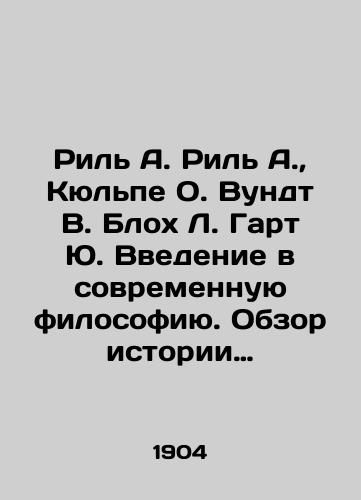 Риль А. Риль А., Кюльпе О. Вундт В. Блох Л. Гарт Ю. Введение в современную философию. Обзор истории…

1904